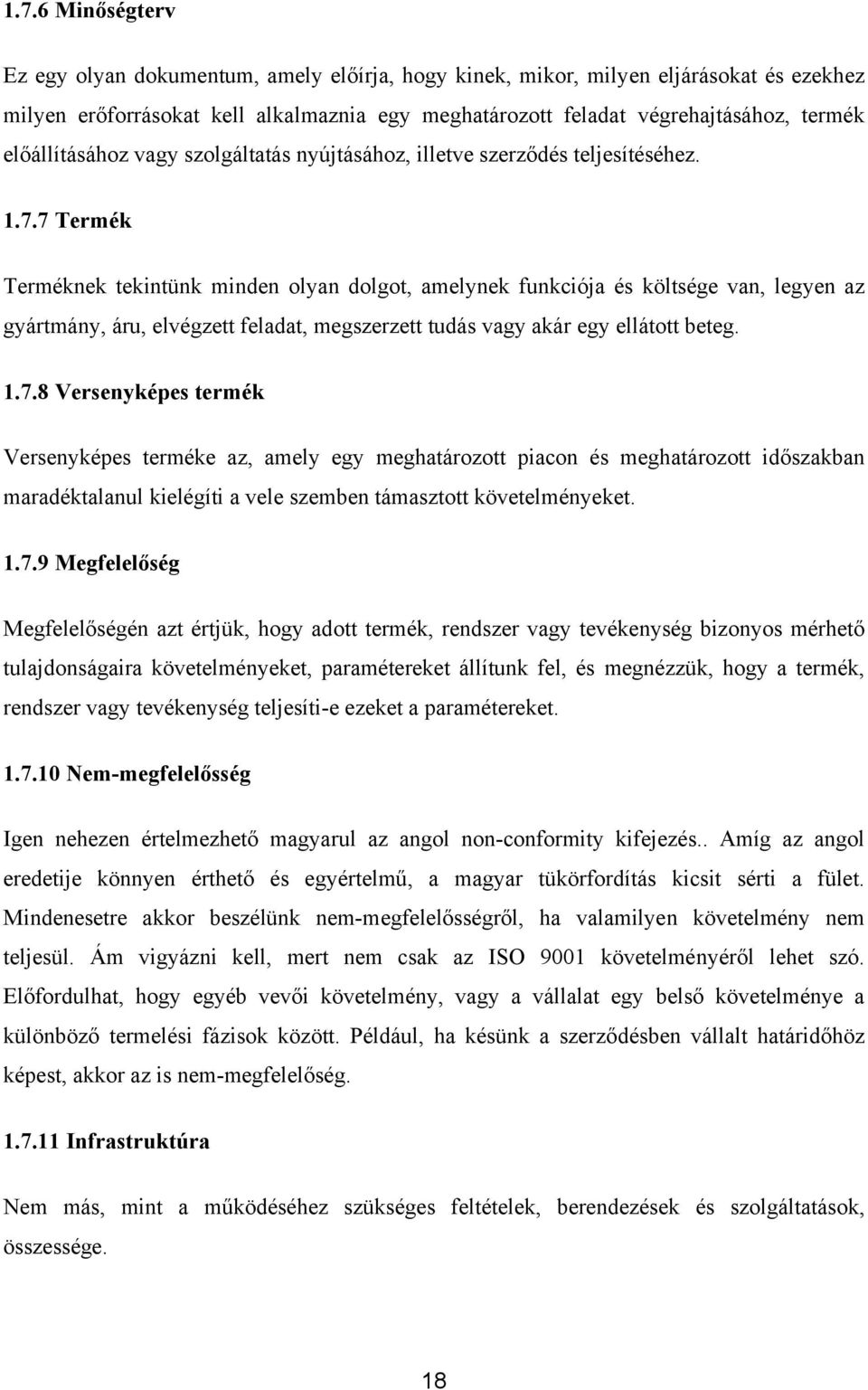 1.7.6 Minőségterv

Ez egy olyan dokumentum, amely előírja, hogy kinek, mikor, milyen eljárásokat és ezekhez milyen erőforrásokat kell alkalmaznia egy meghatározott feladat végrehajtásához, termék előállításához vagy szolgáltatás nyújtásához, illetve szerződés teljesítéséhez.

1.7.7 Termék

Terméknek tekintünk minden olyan dolgot, amelynek funkciója és költsége van, legyen az gyártmány, áru, elvégzett feladat, megszerzett tudás vagy akár egy ellátott beteg.

1.7.8 Versenyképes termék

Versenyképes terméke az, amely egy meghatározott piacon és meghatározott időszakban maradéktalanul kielégíti a vele szemben támasztott követelményeket.

1.7.9 Megfelelőség

Megfelelőségén azt értjük, hogy adott termék, rendszer vagy tevékenység bizonyos mérhető tulajdonságaira követelményeket, paramétereket állítunk fel, és megnézzük, hogy a termék, rendszer vagy tevékenység teljesíti-e ezeket a paramétereket.

1.7.10 Nem-megfelelősség

Igen nehezen értelmezhető magyarul az angol non-conformity kifejezés.. Amíg az angol eredetije könnyen érthető és egyértelmű, a magyar tükörfordítás kicsit sérti a fület. Mindenesetre akkor beszélünk nem-megfelelősségről, ha valamilyen követelmény nem teljesül. Ám vigyázni kell, mert nem csak az ISO 9001 követelményéről lehet szó. Előfordulhat, hogy egyéb vevői követelmény, vagy a vállalat egy belső követelménye a különböző termelési fázisok között. Például, ha késünk a szerződésben vállalt határidőhöz képest, akkor az is nem-megfelelőség.

1.7.11 Infrastruktúra

Nem más, mint a működéséhez szükséges feltételek, berendezések és szolgáltatások, összessége.

18